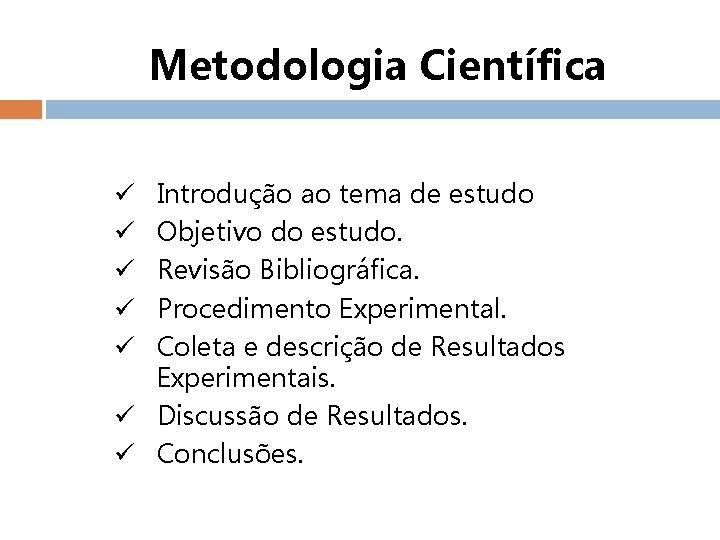 Metodologia Científica

✓ Introdução ao tema de estudo
✓ Objetivo do estudo.
✓ Revisão Bibliográfica.
✓ Procedimento Experimental.
✓ Coleta e descrição de Resultados Experimentais.
✓ Discussão de Resultados.
✓ Conclusões.